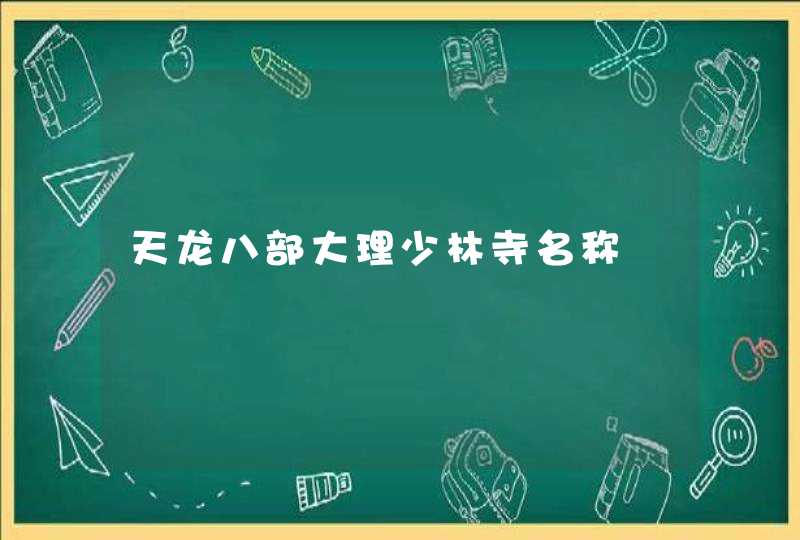 天龙八部大理少林寺名称